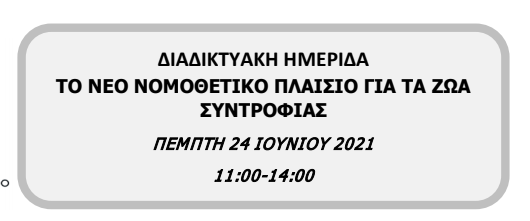 ΔΙΑΔΙΚΤΥΑΚΗ ΗΜΕΡΙΔΑ
ΤΟ ΝΕΟ ΝΟΜΟΘΕΤΙΚΟ ΠΛΑΙΣΙΟ ΓΙΑ ΤΑ ΖΩΑ ΣΥΝΤΡΟΦΙΑΣ

ΠΕΜΠΤΗ 24 ΙΟΥΝΙΟΥ 2021

11:00-14:00